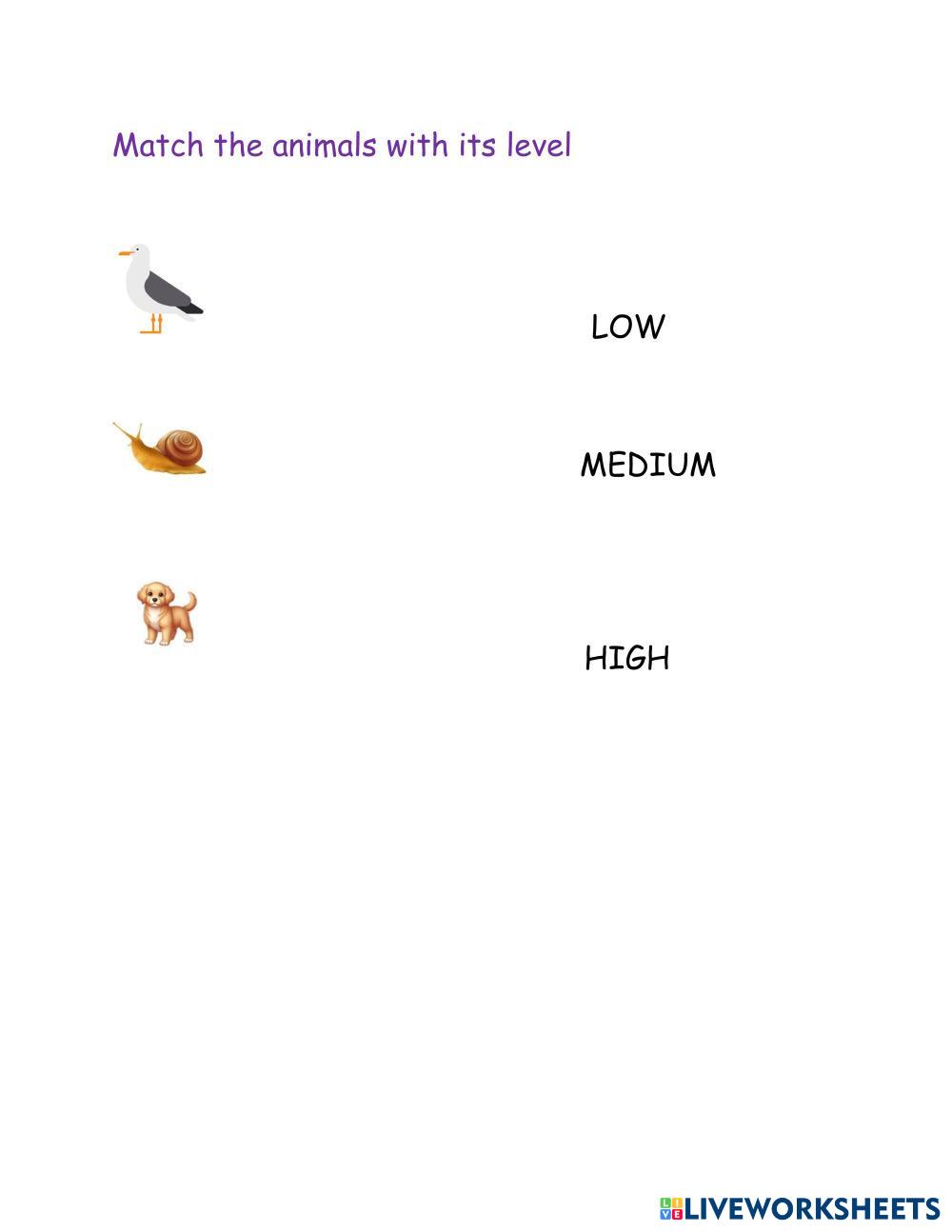 Match the animals with its level

LOW

MEDIUM

HIGH

LIVEWORKSHEETS